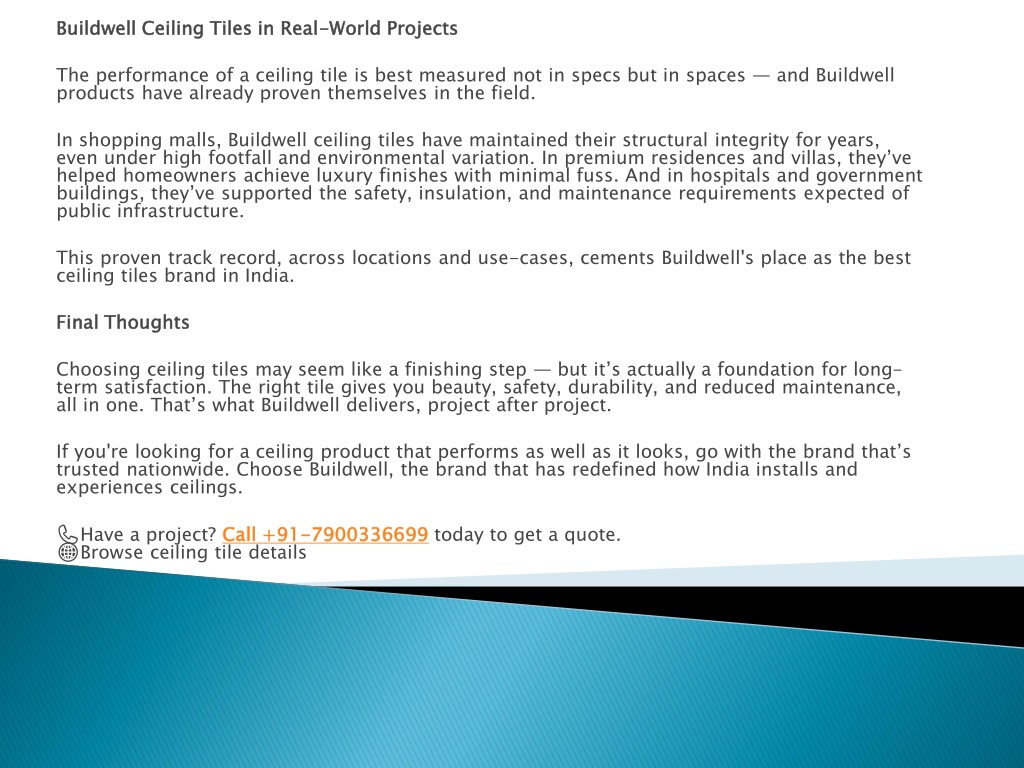 Buildwell Ceiling Tiles in Real-World Projects

The performance of a ceiling tile is best measured not in specs but in spaces — and Buildwell products have already proven themselves in the field.

In shopping malls, Buildwell ceiling tiles have maintained their structural integrity for years, even under high footfall and environmental variation. In premium residences and villas, they've helped homeowners achieve luxury finishes with minimal fuss. And in hospitals and government buildings, they've supported the safety, insulation, and maintenance requirements expected of public infrastructure.

This proven track record, across locations and use-cases, cements Buildwell's place as the best ceiling tiles brand in India.

Final Thoughts

Choosing ceiling tiles may seem like a finishing step — but it's actually a foundation for long-term satisfaction. The right tile gives you beauty, safety, durability, and reduced maintenance, all in one. That's what Buildwell delivers, project after project.

If you're looking for a ceiling product that performs as well as it looks, go with the brand that's trusted nationwide. Choose Buildwell, the brand that has redefined how India installs and experiences ceilings.

Have a project? Call +91-7900336699 today to get a quote.
Browse ceiling tile details